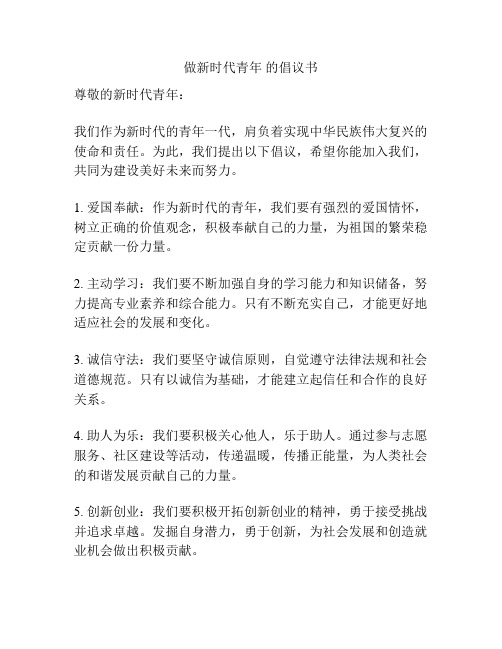 做新时代青年 的倡议书

尊敬的新时代青年：

我们作为新时代的青年一代，肩负着实现中华民族伟大复兴的使命和责任。为此，我们提出以下倡议，希望你能加入我们，共同为建设美好未来而努力。

1. 爱国奉献：作为新时代的青年，我们要有强烈的爱国情怀，树立正确的价值观念，积极奉献自己的力量，为祖国的繁荣稳定贡献一份力量。

2. 主动学习：我们要不断加强自身的学习能力和知识储备，努力提高专业素养和综合能力。只有不断充实自己，才能更好地适应社会的发展和变化。

3. 诚信守法：我们要坚守诚信原则，自觉遵守法律法规和社会道德规范。只有以诚信为基础，才能建立起信任和合作的良好关系。

4. 助人为乐：我们要积极关心他人，乐于助人。通过参与志愿服务、社区建设等活动，传递温暖，传播正能量，为人类社会的和谐发展贡献自己的力量。

5. 创新创业：我们要积极开拓创新创业的精神，勇于接受挑战并追求卓越。发掘自身潜力，勇于创新，为社会发展和创造就业机会做出积极贡献。